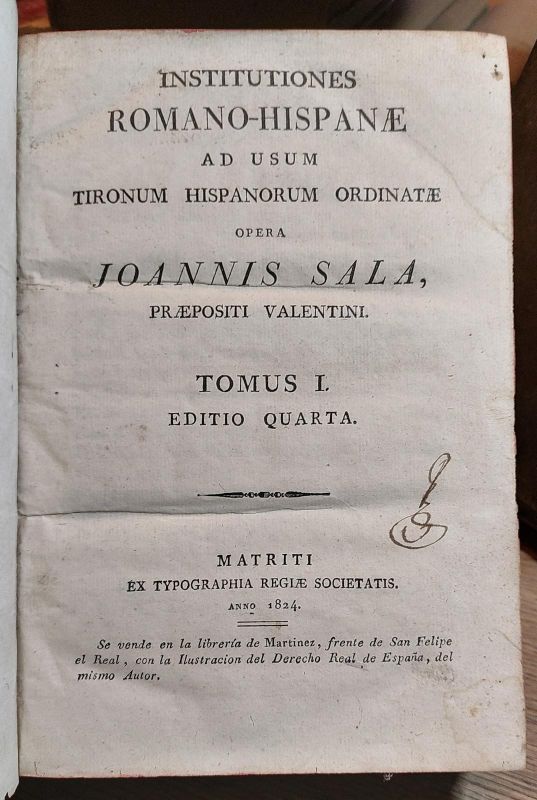 INSTITUTIONES
ROMANO-HISPANÆ
AD USUM
TIRONUM HISPANORUM ORDINATÆ
OPERA
JOANNIS SALA,
PRÆPOSITI VALENTINI.

TOMUS I.
EDITIO QUARTA.

MATRITI
EX TYPOGRAPHIA REGIÆ SOCIETATIS.
ANNO 1824.

Se vende en la librería de Martinez, frente de San Felipe el Real, con la Ilustracion del Derecho Real de España, del mismo Autor.